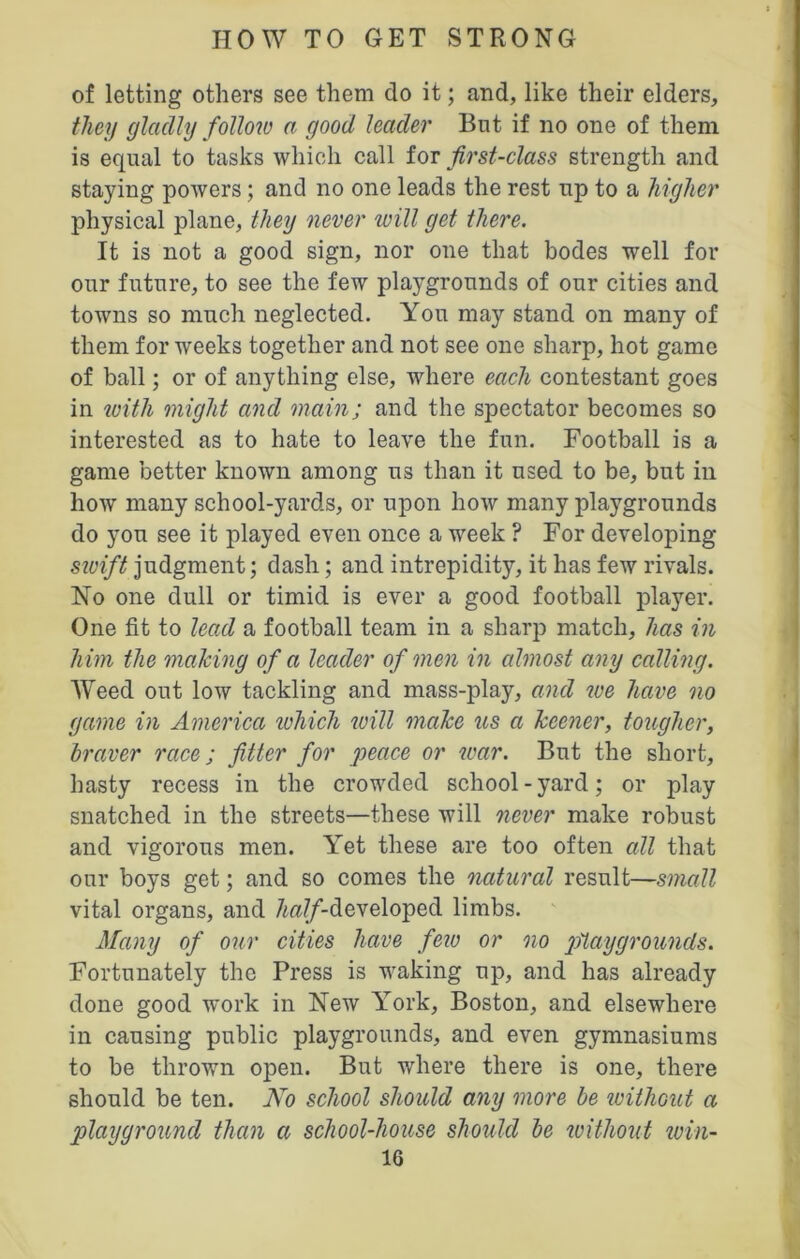 HOW TO GET STRONG

of letting others see them do it; and, like their elders, they gladly follow a good leader But if no one of them is equal to tasks which call for first-class strength and staying powers; and no one leads the rest up to a higher physical plane, they never will get there.

It is not a good sign, nor one that bodes well for our future, to see the few playgrounds of our cities and towns so much neglected. You may stand on many of them for weeks together and not see one sharp, hot game of ball; or of anything else, where each contestant goes in with might and main; and the spectator becomes so interested as to hate to leave the fun. Football is a game better known among us than it used to be, but in how many school-yards, or upon how many playgrounds do you see it played even once a week? For developing swift judgment; dash; and intrepidity, it has few rivals. No one dull or timid is ever a good football player. One fit to lead a football team in a sharp match, has in him the making of a leader of men in almost any calling. Weed out low tackling and mass-play, and we have no game in America which will make us a keener, tougher, braver race; fitter for peace or war. But the short, hasty recess in the crowded school-yard; or play snatched in the streets—these will never make robust and vigorous men. Yet these are too often all that our boys get; and so comes the natural result—small vital organs, and half-developed limbs.

Many of our cities have few or no playgrounds. Fortunately the Press is waking up, and has already done good work in New York, Boston, and elsewhere in causing public playgrounds, and even gymnasiums to be thrown open. But where there is one, there should be ten. No school should any more be without a playground than a school-house should be without win-

16